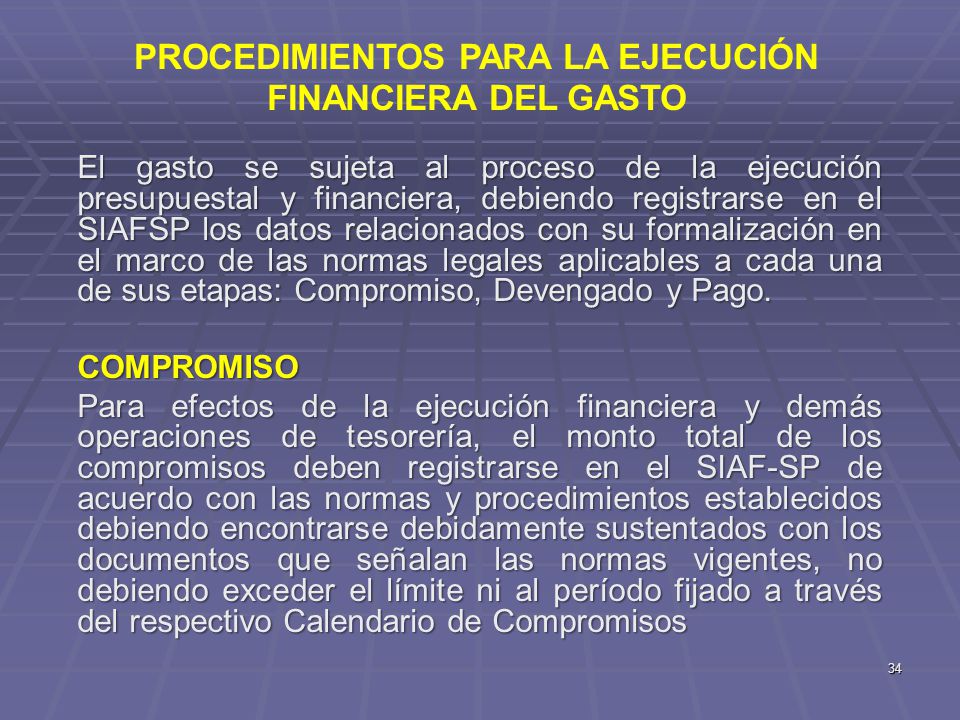 PROCEDIMIENTOS PARA LA EJECUCIÓN FINANCIERA DEL GASTO

El gasto se sujeta al proceso de la ejecución presupuestal y financiera, debiendo registrarse en el SIAFSP los datos relacionados con su formalización en el marco de las normas legales aplicables a cada una de sus etapas: Compromiso, Devengado y Pago.

COMPROMISO

Para efectos de la ejecución financiera y demás operaciones de tesorería, el monto total de los compromisos deben registrarse en el SIAF-SP de acuerdo con las normas y procedimientos establecidos debiendo encontrarse debidamente sustentados con los documentos que señalan las normas vigentes, no debiendo exceder el límite ni al período fijado a través del respectivo Calendario de Compromisos

34